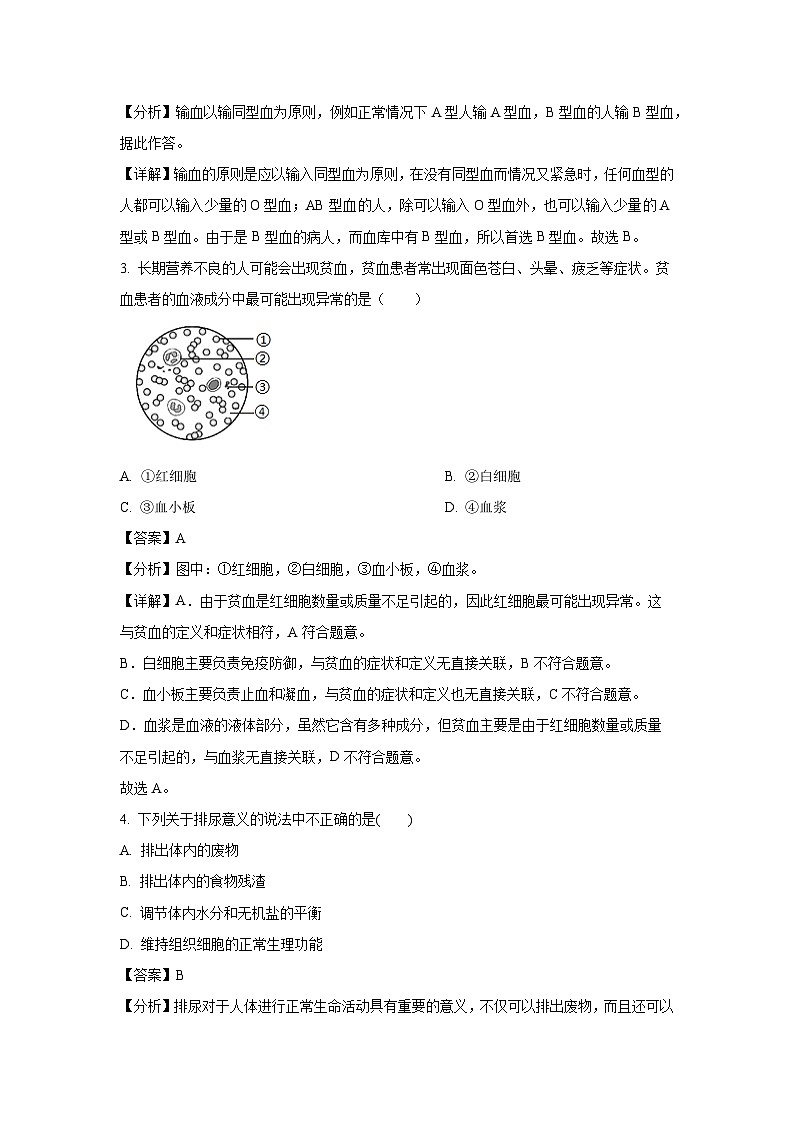 【分析】输血以输同型血为原则，例如正常情况下 A 型人输 A 型血，B 型血的人输 B 型血，据此作答。

【详解】输血的原则是应以输入同型血为原则，在没有同型血而情况又紧急时，任何血型的人都可以输入少量的 O 型血；AB 型血的人，除可以输入 O 型血外，也可以输入少量的 A 型或 B 型血。由于是 B 型血的病人，而血库中有 B 型血，所以首选 B 型血。故选 B。

3. 长期营养不良的人可能会出现贫血，贫血患者常出现面色苍白、头晕、疲乏等症状。贫血患者的血液成分中最可能出现异常的是（　　）

①
②
③
④

A. ①红细胞

B. ②白细胞

C. ③血小板

D. ④血浆

【答案】A

【分析】图中：①红细胞，②白细胞，③血小板，④血浆。

【详解】A．由于贫血是红细胞数量或质量不足引起的，因此红细胞最可能出现异常。这与贫血的定义和症状相符，A 符合题意。

B．白细胞主要负责免疫防御，与贫血的症状和定义无直接关联，B 不符合题意。

C．血小板主要负责止血和凝血，与贫血的症状和定义也无直接关联，C 不符合题意。

D．血浆是血液的液体部分，虽然它含有多种成分，但贫血主要是由于红细胞数量或质量不足引起的，与血浆无直接关联，D 不符合题意。

故选 A。

4. 下列关于排尿意义的说法中不正确的是(　　)

A. 排出体内的废物

B. 排出体内的食物残渣

C. 调节体内水分和无机盐的平衡

D. 维持组织细胞的正常生理功能

【答案】B

【分析】排尿对于人体进行正常生命活动具有重要的意义，不仅可以排出废物，而且还可以